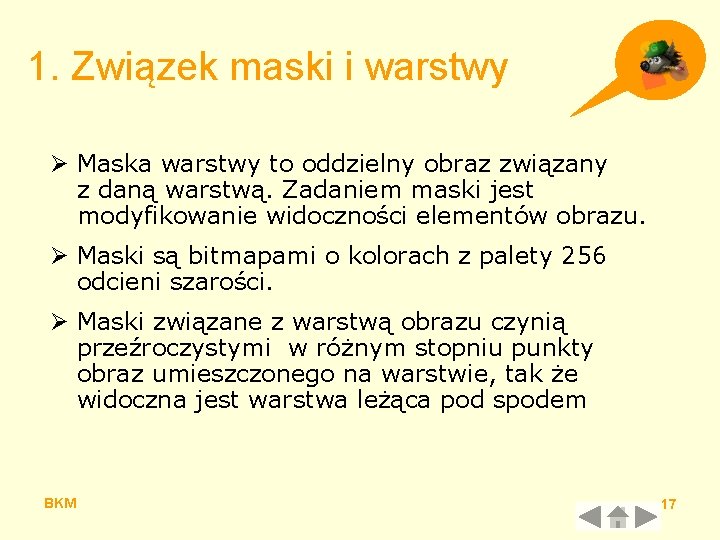 1. Związek maski i warstwy

➢ Maska warstwy to oddzielny obraz związany z daną warstwą. Zadaniem maski jest modyfikowanie widoczności elementów obrazu.

➢ Maski są bitmapami o kolorach z palety 256 odcieni szarości.

➢ Maski związane z warstwą obrazu czynią przeźroczystymi w różnym stopniu punkty obraz umieszczonego na warstwie, tak że widoczna jest warstwa leżąca pod spodem

BKM

17